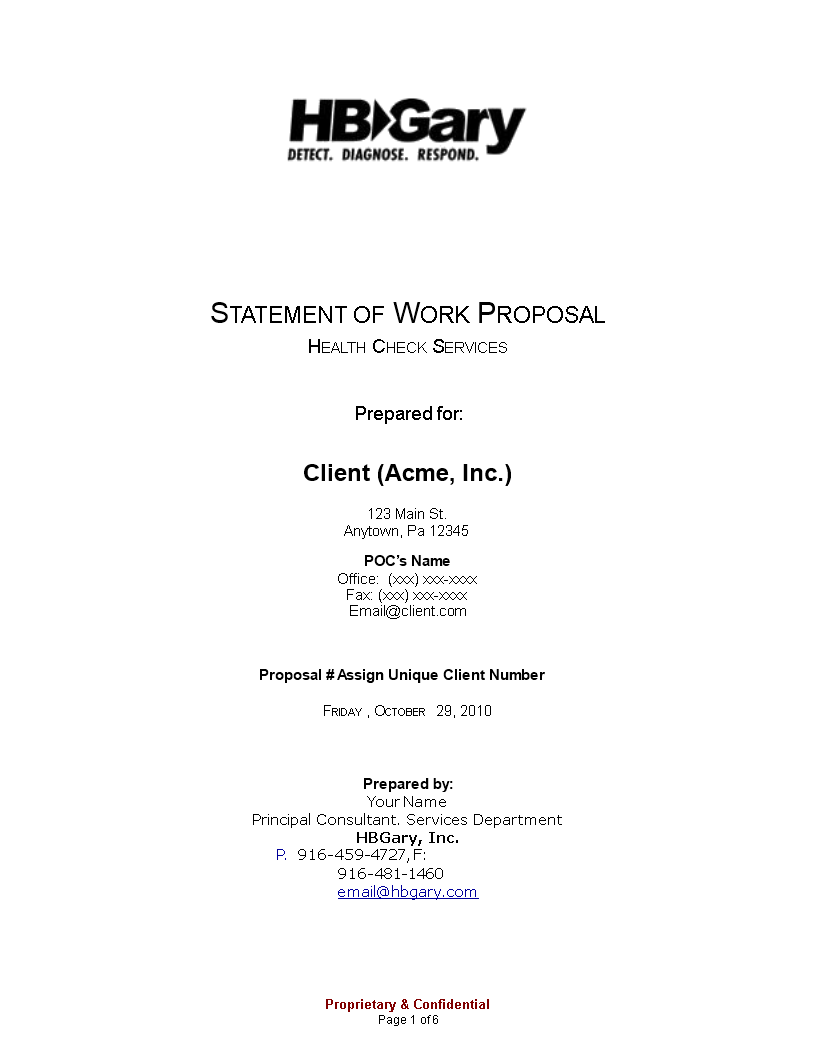 HBGary
DETECT. DIAGNOSE. RESPOND.

STATEMENT OF WORK PROPOSAL
HEALTH CHECK SERVICES

Prepared for:

Client (Acme, Inc.)

123 Main St.
Anytown, Pa 12345

POC's Name
Office: (xxx) xxx-xxxx
Fax: (xxx) xxx-xxxx
Email@client.com

Proposal # Assign Unique Client Number

FRIDAY , OCTOBER 29, 2010

Prepared by:
Your Name
Principal Consultant. Services Department
HBGary, Inc.
P. 916-459-4727, F: 916-481-1460
email@hbgary.com

Proprietary & Confidential
Page 1 of 6